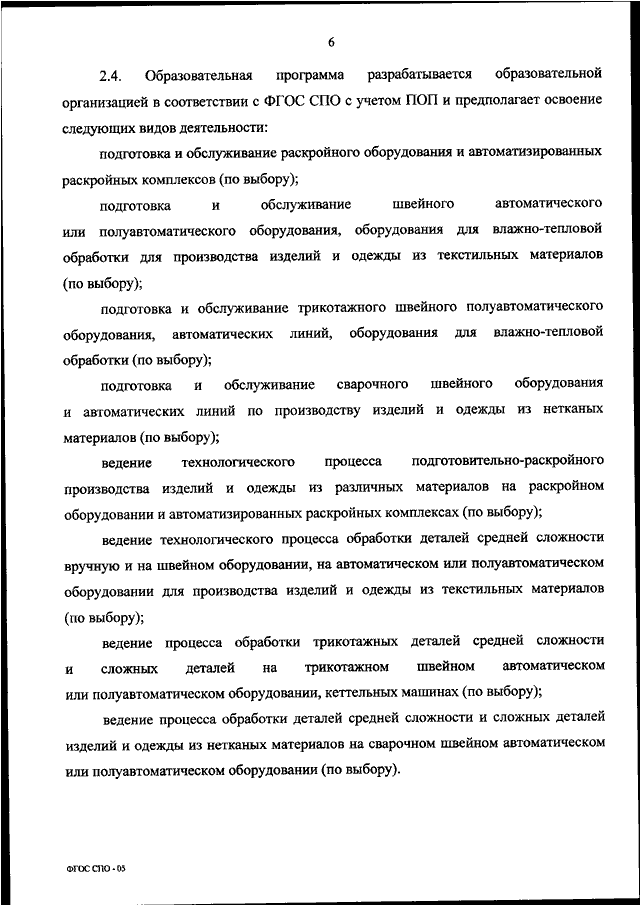 6

2.4. Образовательная программа разрабатывается образовательной организацией в соответствии с ФГОС СПО с учетом ПОП и предполагает освоение следующих видов деятельности:

подготовка и обслуживание раскройного оборудования и автоматизированных раскройных комплексов (по выбору);

подготовка и обслуживание швейного автоматического или полуавтоматического оборудования, оборудования для влажно-тепловой обработки для производства изделий и одежды из текстильных материалов (по выбору);

подготовка и обслуживание трикотажного швейного полуавтоматического оборудования, автоматических линий, оборудования для влажно-тепловой обработки (по выбору);

подготовка и обслуживание сварочного швейного оборудования и автоматических линий по производству изделий и одежды из нетканых материалов (по выбору);

ведение технологического процесса подготовительно-раскройного производства изделий и одежды из различных материалов на раскройном оборудовании и автоматизированных раскройных комплексах (по выбору);

ведение технологического процесса обработки деталей средней сложности вручную и на швейном оборудовании, на автоматическом или полуавтоматическом оборудовании для производства изделий и одежды из текстильных материалов (по выбору);

ведение процесса обработки трикотажных деталей средней сложности и сложных деталей на трикотажном швейном автоматическом или полуавтоматическом оборудовании, кеттельных машинах (по выбору);

ведение процесса обработки деталей средней сложности и сложных деталей изделий и одежды из нетканых материалов на сварочном швейном автоматическом или полуавтоматическом оборудовании (по выбору).

ФГОС СПО - 05